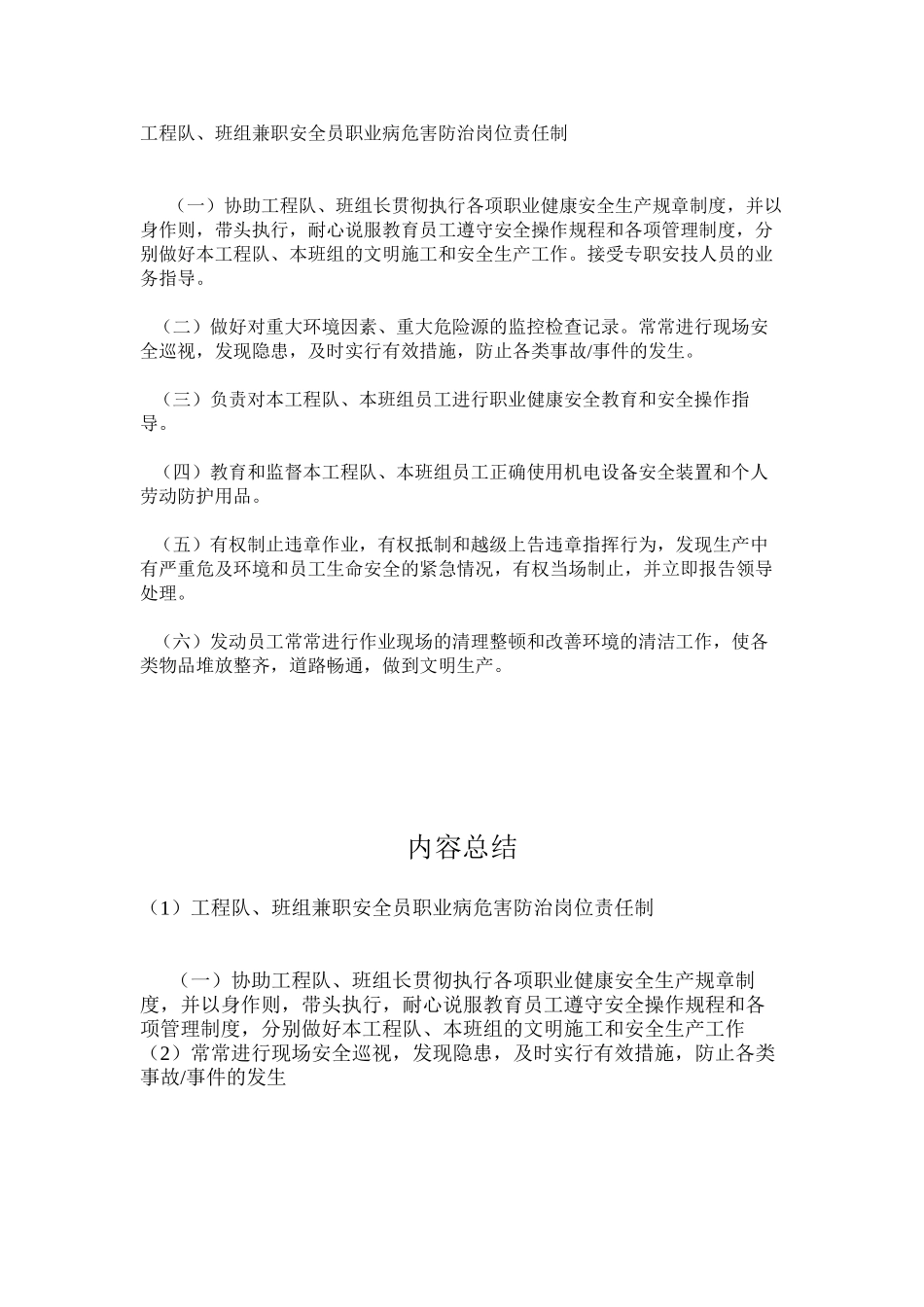 工程队、班组兼职安全员职业病危害防治岗位责任制

（一）协助工程队、班组长贯彻执行各项职业健康安全生产规章制度，并以身作则，带头执行，耐心说服教育员工遵守安全操作规程和各项管理制度，分别做好本工程队、本班组的文明施工和安全生产工作。接受专职安技人员的业务指导。

（二）做好对重大环境因素、重大危险源的监控检查记录。常常进行现场安全巡视，发现隐患，及时实行有效措施，防止各类事故/事件的发生。

（三）负责对本工程队、本班组员工进行职业健康安全教育和安全操作指导。

（四）教育和监督本工程队、本班组员工正确使用机电设备安全装置和个人劳动防护用品。

（五）有权制止违章作业，有权抵制和越级上告违章指挥行为，发现生产中有严重危及环境和员工生命安全的紧急情况，有权当场制止，并立即报告领导处理。

（六）发动员工常常进行作业现场的清理整顿和改善环境的清洁工作，使各类物品堆放整齐，道路畅通，做到文明生产。

内容总结

（1）工程队、班组兼职安全员职业病危害防治岗位责任制

（一）协助工程队、班组长贯彻执行各项职业健康安全生产规章制度，并以身作则，带头执行，耐心说服教育员工遵守安全操作规程和各项管理制度，分别做好本工程队、本班组的文明施工和安全生产工作
（2）常常进行现场安全巡视，发现隐患，及时实行有效措施，防止各类事故/事件的发生